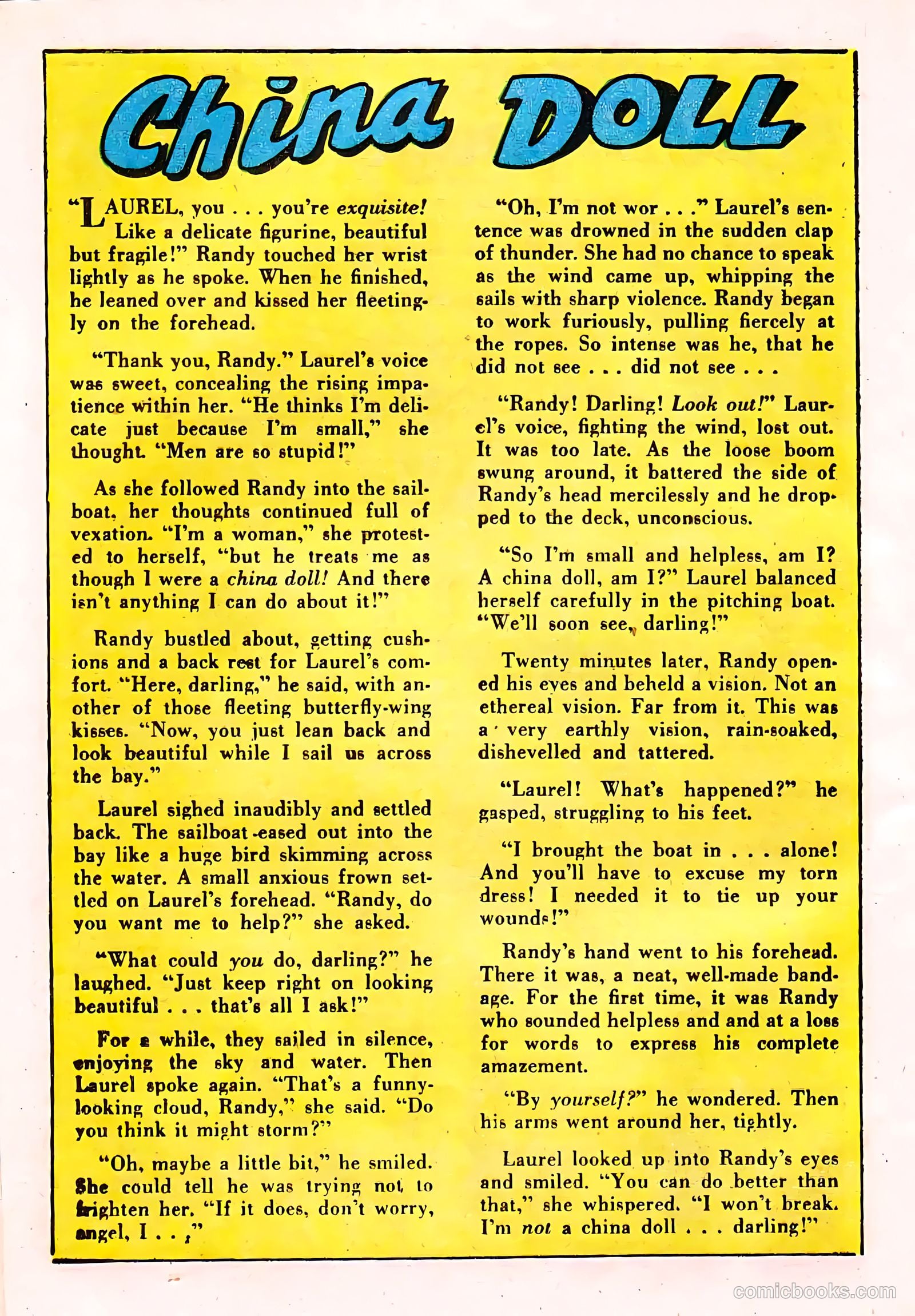 China DOLL

"LAUREL, you . . . you're exquisite! Like a delicate figurine, beautiful but fragile!" Randy touched her wrist lightly as he spoke. When he finished, he leaned over and kissed her fleetingly on the forehead.

"Thank you, Randy." Laurel's voice was sweet, concealing the rising impatience within her. "He thinks I'm delicate just because I'm small," she thought. "Men are so stupid!"

As she followed Randy into the sailboat, her thoughts continued full of vexation. "I'm a woman," she protested to herself, "but he treats me as though I were a china doll! And there isn't anything I can do about it!"

Randy bustled about, getting cushions and a back rest for Laurel's comfort. "Here, darling," he said, with another of those fleeting butterfly-wing kisses. "Now, you just lean back and look beautiful while I sail us across the bay."

Laurel sighed inaudibly and settled back. The sailboat eased out into the bay like a huge bird skimming across the water. A small anxious frown settled on Laurel's forehead. "Randy, do you want me to help?" she asked.

"What could you do, darling?" he laughed. "Just keep right on looking beautiful . . . that's all I ask!"

For a while, they sailed in silence, enjoying the sky and water. Then Laurel spoke again. "That's a funny-looking cloud, Randy," she said. "Do you think it might storm?"

"Oh, maybe a little bit," he smiled. She could tell he was trying not to frighten her. "If it does, don't worry, angel, I . . ."

"Oh, I'm not wor . . ." Laurel's sentence was drowned in the sudden clap of thunder. She had no chance to speak as the wind came up, whipping the sails with sharp violence. Randy began to work furiously, pulling fiercely at the ropes. So intense was he, that he did not see . . . did not see . . .

"Randy! Darling! Look out!" Laurel's voice, fighting the wind, lost out. It was too late. As the loose boom swung around, it battered the side of Randy's head mercilessly and he dropped to the deck, unconscious.

"So I'm small and helpless, am I? A china doll, am I?" Laurel balanced herself carefully in the pitching boat. "We'll soon see, darling!"

Twenty minutes later, Randy opened his eyes and beheld a vision. Not an ethereal vision. Far from it. This was a very earthly vision, rain-soaked, dishevelled and tattered.

"Laurel! What's happened?" he gasped, struggling to his feet.

"I brought the boat in . . . alone! And you'll have to excuse my torn dress! I needed it to tie up your wounds!"

Randy's hand went to his forehead. There it was, a neat, well-made bandage. For the first time, it was Randy who sounded helpless and and at a loss for words to express his complete amazement.

"By yourself?" he wondered. Then his arms went around her, tightly.

Laurel looked up into Randy's eyes and smiled. "You can do better than that," she whispered. "I won't break. I'm not a china doll . . . darling!"

comicbooks.com